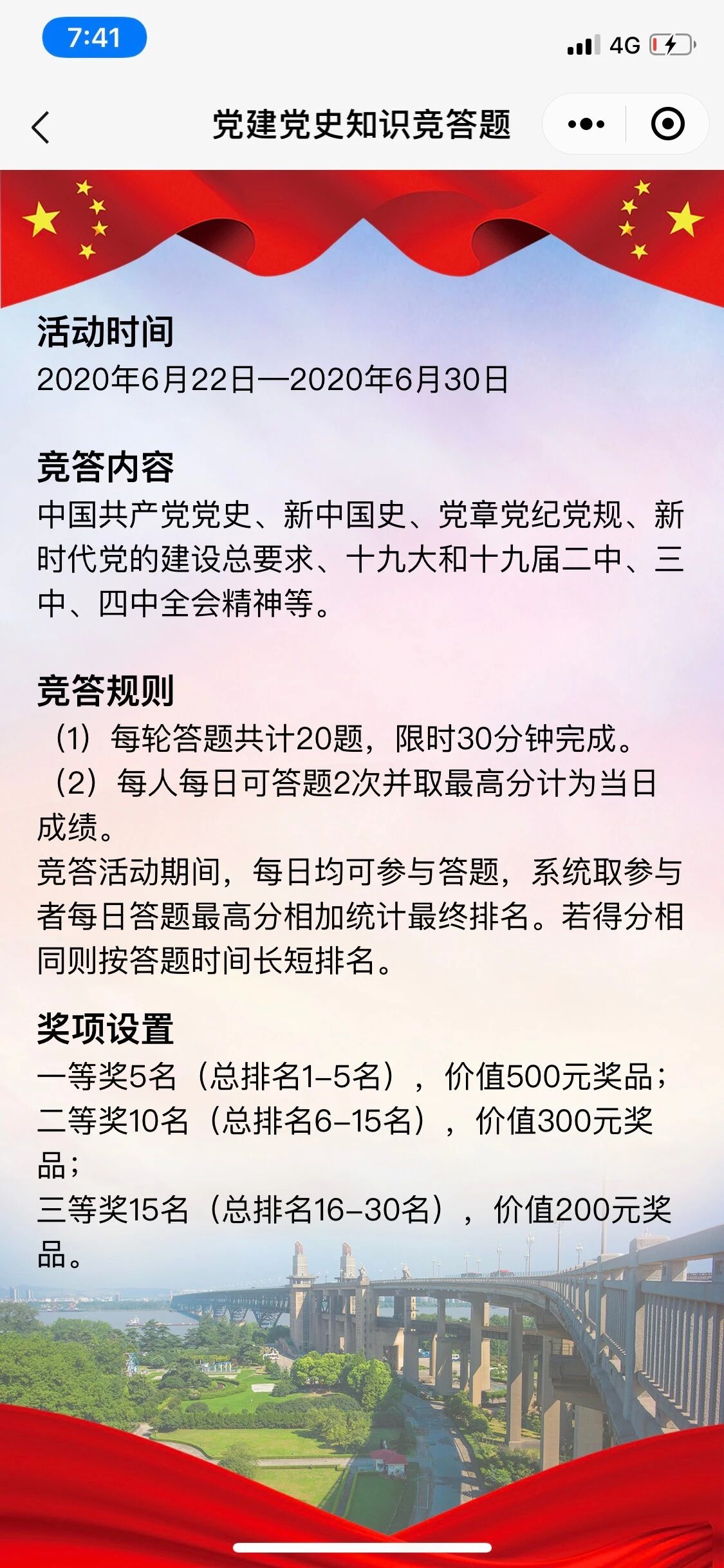 7:41

4G

党建党史知识竞答题

活动时间
2020年6月22日—2020年6月30日

竞答内容
中国共产党党史、新中国史、党章党纪党规、新时代党的建设总要求、十九大和十九届二中、三中、四中全会精神等。

竞答规则
（1）每轮答题共计20题，限时30分钟完成。
（2）每人每日可答题2次并取最高分计为当日成绩。
竞答活动期间，每日均可参与答题，系统取参与者每日答题最高分相加统计最终排名。若得分相同则按答题时间长短排名。

奖项设置
一等奖5名（总排名1–5名），价值500元奖品；
二等奖10名（总排名6–15名），价值300元奖品；
三等奖15名（总排名16–30名），价值200元奖品。